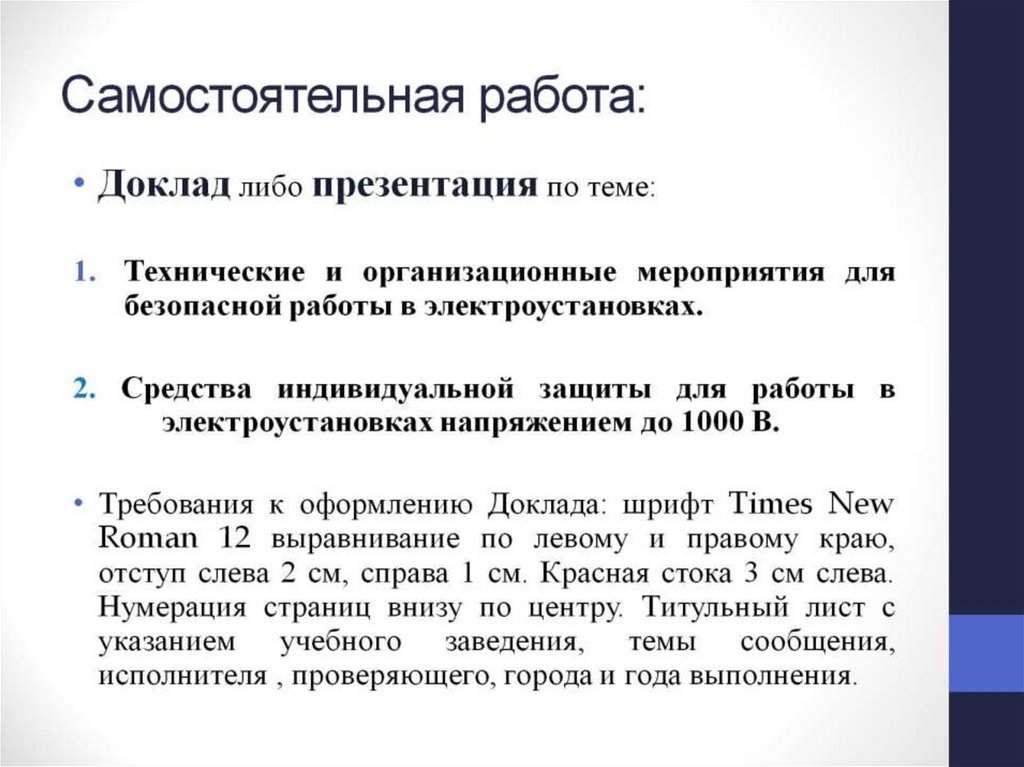 Самостоятельная работа:

• Доклад либо презентация по теме:

1. Технические и организационные мероприятия для безопасной работы в электроустановках.

2. Средства индивидуальной защиты для работы в электроустановках напряжением до 1000 В.

• Требования к оформлению Доклада: шрифт Times New Roman 12 выравнивание по левому и правому краю, отступ слева 2 см, справа 1 см. Красная стока 3 см слева. Нумерация страниц внизу по центру. Титульный лист с указанием учебного заведения, темы сообщения, исполнителя , проверяющего, города и года выполнения.